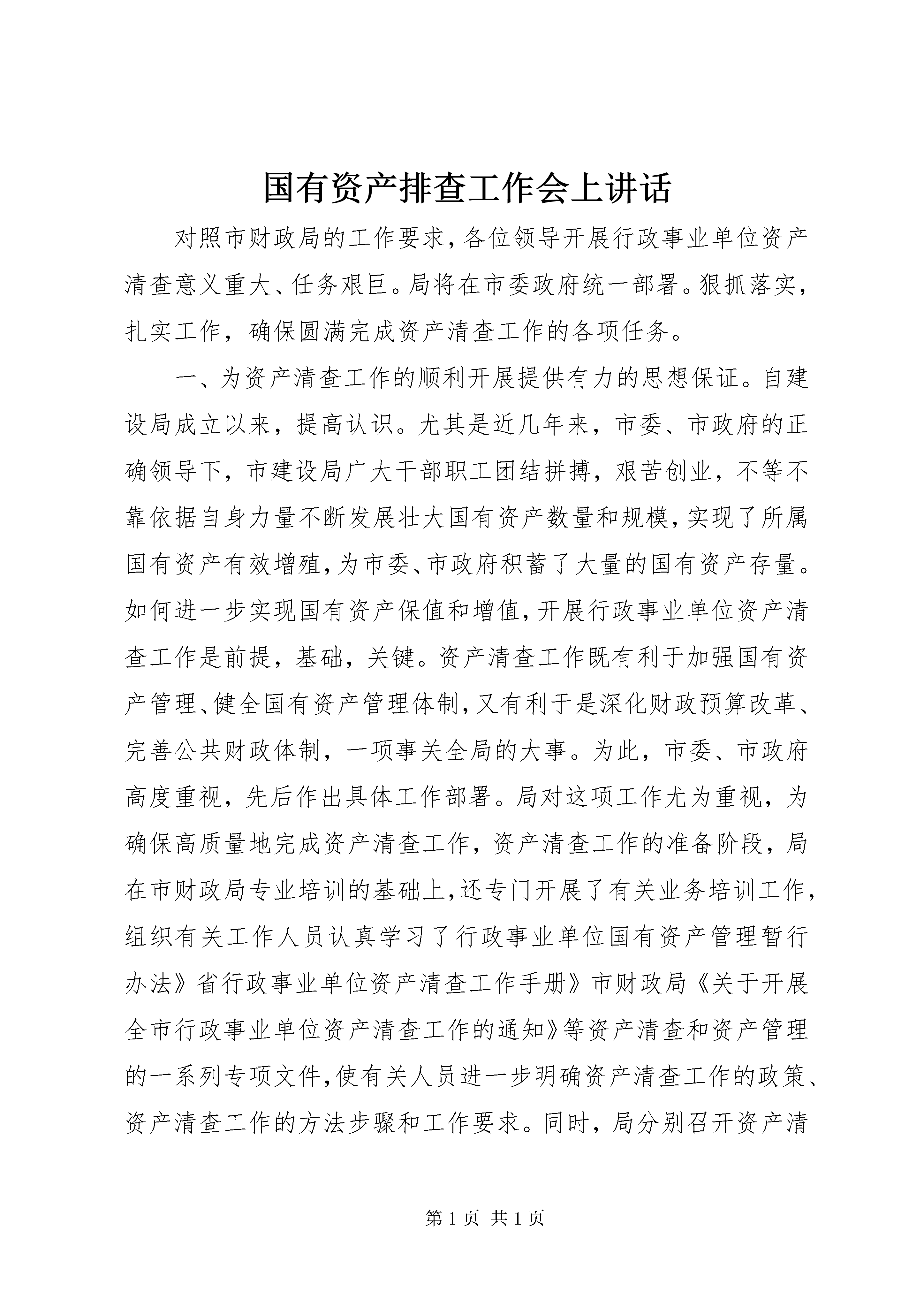 国有资产排查工作会上讲话

对照市财政局的工作要求，各位领导开展行政事业单位资产清查意义重大、任务艰巨。局将在市委政府统一部署。狠抓落实，扎实工作，确保圆满完成资产清查工作的各项任务。

一、为资产清查工作的顺利开展提供有力的思想保证。自建设局成立以来，提高认识。尤其是近几年来，市委、市政府的正确领导下，市建设局广大干部职工团结拼搏，艰苦创业，不等不靠依据自身力量不断发展壮大国有资产数量和规模，实现了所属国有资产有效增殖，为市委、市政府积蓄了大量的国有资产存量。如何进一步实现国有资产保值和增值，开展行政事业单位资产清查工作是前提，基础，关键。资产清查工作既有利于加强国有资产管理、健全国有资产管理体制，又有利于是深化财政预算改革、完善公共财政体制，一项事关全局的大事。为此，市委、市政府高度重视，先后作出具体工作部署。局对这项工作尤为重视，为确保高质量地完成资产清查工作，资产清查工作的准备阶段，局在市财政局专业培训的基础上，还专门开展了有关业务培训工作，组织有关工作人员认真学习了行政事业单位国有资产管理暂行办法》省行政事业单位资产清查工作手册》市财政局《关于开展全市行政事业单位资产清查工作的通知》等资产清查和资产管理的一系列专项文件，使有关人员进一步明确资产清查工作的政策、资产清查工作的方法步骤和工作要求。同时，局分别召开资产清

第 1 页 共 1 页